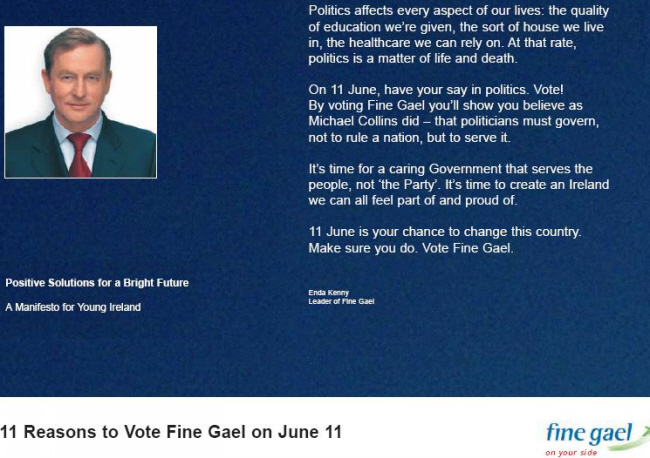 Positive Solutions for a Bright Future

A Manifesto for Young Ireland

Politics affects every aspect of our lives: the quality of education we're given, the sort of house we live in, the healthcare we can rely on. At that rate, politics is a matter of life and death.

On 11 June, have your say in politics. Vote!
By voting Fine Gael you'll show you believe as Michael Collins did – that politicians must govern, not to rule a nation, but to serve it.

It's time for a caring Government that serves the people, not 'the Party'. It's time to create an Ireland we can all feel part of and proud of.

11 June is your chance to change this country. Make sure you do. Vote Fine Gael.

Enda Kenny
Leader of Fine Gael

11 Reasons to Vote Fine Gael on June 11

fine gael
on your side